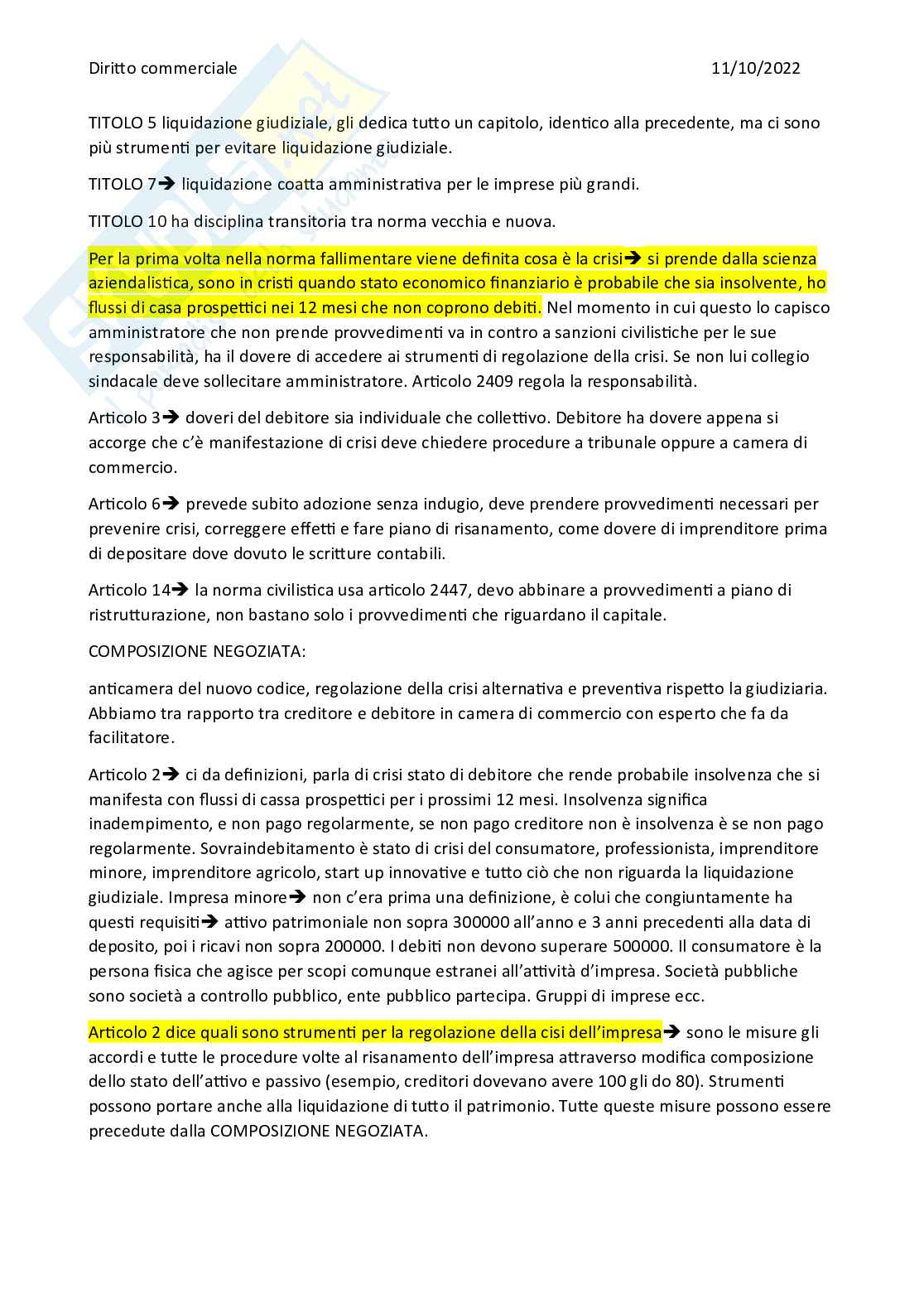 Diritto commerciale 11/10/2022

TITOLO 5 liquidazione giudiziale, gli dedica tutto un capitolo, identico alla precedente, ma ci sono più strumenti per evitare liquidazione giudiziale.

TITOLO 7→ liquidazione coatta amministrativa per le imprese più grandi.

TITOLO 10 ha disciplina transitoria tra norma vecchia e nuova.

Per la prima volta nella norma fallimentare viene definita cosa è la crisi→ si prende dalla scienza aziendalistica, sono in cristi quando stato economico finanziario è probabile che sia insolvente, ho flussi di casa prospettici nei 12 mesi che non coprono debiti. Nel momento in cui questo lo capisco amministratore che non prende provvedimenti va in contro a sanzioni civilistiche per le sue responsabilità, ha il dovere di accedere ai strumenti di regolazione della crisi. Se non lui collegio sindacale deve sollecitare amministratore. Articolo 2409 regola la responsabilità.

Articolo 3→ doveri del debitore sia individuale che collettivo. Debitore ha dovere appena si accorge che c'è manifestazione di crisi deve chiedere procedure a tribunale oppure a camera di commercio.

Articolo 6→ prevede subito adozione senza indugio, deve prendere provvedimenti necessari per prevenire crisi, correggere effetti e fare piano di risanamento, come dovere di imprenditore prima di depositare dove dovuto le scritture contabili.

Articolo 14→ la norma civilistica usa articolo 2447, devo abbinare a provvedimenti a piano di ristrutturazione, non bastano solo i provvedimenti che riguardano il capitale.

COMPOSIZIONE NEGOZIATA:

anticamera del nuovo codice, regolazione della crisi alternativa e preventiva rispetto la giudiziaria. Abbiamo tra rapporto tra creditore e debitore in camera di commercio con esperto che fa da facilitatore.

Articolo 2→ ci da definizioni, parla di crisi stato di debitore che rende probabile insolvenza che si manifesta con flussi di cassa prospettici per i prossimi 12 mesi. Insolvenza significa inadempimento, e non pago regolarmente, se non pago creditore non è insolvenza è se non pago regolarmente. Sovraindebitamento è stato di crisi del consumatore, professionista, imprenditore minore, imprenditore agricolo, start up innovative e tutto ciò che non riguarda la liquidazione giudiziale. Impresa minore→ non c'era prima una definizione, è colui che congiuntamente ha questi requisiti→ attivo patrimoniale non sopra 300000 all'anno e 3 anni precedenti alla data di deposito, poi i ricavi non sopra 200000. I debiti non devono superare 500000. Il consumatore è la persona fisica che agisce per scopi comunque estranei all'attività d'impresa. Società pubbliche sono società a controllo pubblico, ente pubblico partecipa. Gruppi di imprese ecc.

Articolo 2 dice quali sono strumenti per la regolazione della cisi dell'impresa→ sono le misure gli accordi e tutte le procedure volte al risanamento dell'impresa attraverso modifica composizione dello stato dell'attivo e passivo (esempio, creditori dovevano avere 100 gli do 80). Strumenti possono portare anche alla liquidazione di tutto il patrimonio. Tutte queste misure possono essere precedute dalla COMPOSIZIONE NEGOZIATA.